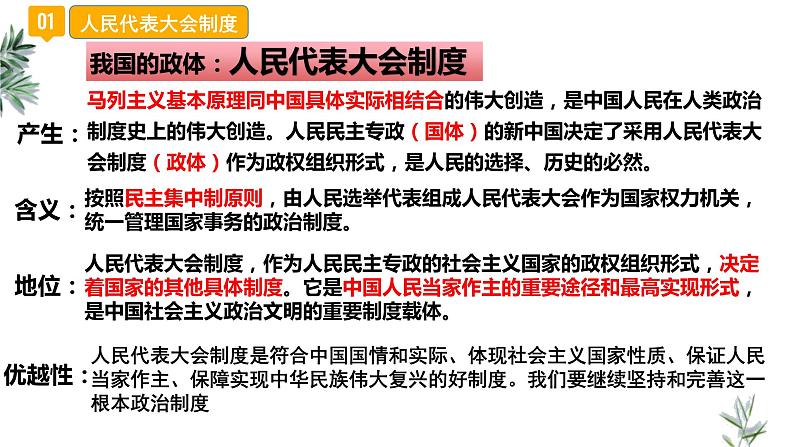 01 人民代表大会制度

我国的政体：人民代表大会制度

产生：马列主义基本原理同中国具体实际相结合的伟大创造，是中国人民在人类政治制度史上的伟大创造。人民民主专政（国体）的新中国决定了采用人民代表大会制度（政体）作为政权组织形式，是人民的选择、历史的必然。

含义：按照民主集中制原则，由人民选举代表组成人民代表大会作为国家权力机关，统一管理国家事务的政治制度。

地位：人民代表大会制度，作为人民民主专政的社会主义国家的政权组织形式，决定着国家的其他具体制度。它是中国人民当家作主的重要途径和最高实现形式，是中国社会主义政治文明的重要制度载体。

优越性：人民代表大会制度是符合中国国情和实际、体现社会主义国家性质、保证人民当家作主、保障实现中华民族伟大复兴的好制度。我们要继续坚持和完善这一根本政治制度